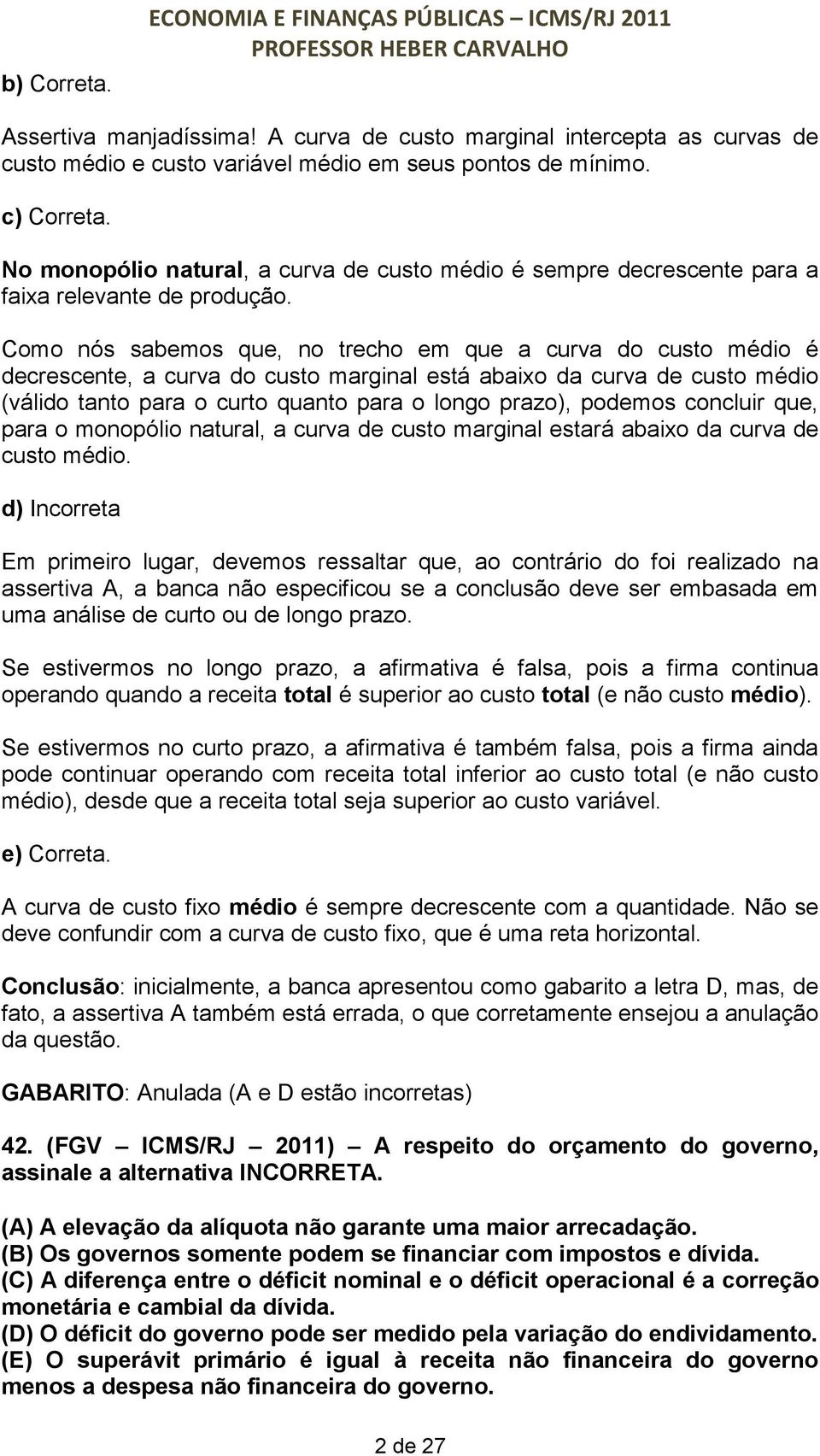 ECONOMIA E FINANÇAS PÚBLICAS – ICMS/RJ 2011
PROFESSOR HEBER CARVALHO

b) Correta.

Assertiva manjadíssima! A curva de custo marginal intercepta as curvas de custo médio e custo variável médio em seus pontos de mínimo.

c) Correta.

No monopólio natural, a curva de custo médio é sempre decrescente para a faixa relevante de produção.

Como nós sabemos que, no trecho em que a curva do custo médio é decrescente, a curva do custo marginal está abaixo da curva de custo médio (válido tanto para o curto quanto para o longo prazo), podemos concluir que, para o monopólio natural, a curva de custo marginal estará abaixo da curva de custo médio.

d) Incorreta

Em primeiro lugar, devemos ressaltar que, ao contrário do foi realizado na assertiva A, a banca não especificou se a conclusão deve ser embasada em uma análise de curto ou de longo prazo.

Se estivermos no longo prazo, a afirmativa é falsa, pois a firma continua operando quando a receita total é superior ao custo total (e não custo médio).

Se estivermos no curto prazo, a afirmativa é também falsa, pois a firma ainda pode continuar operando com receita total inferior ao custo total (e não custo médio), desde que a receita total seja superior ao custo variável.

e) Correta.

A curva de custo fixo médio é sempre decrescente com a quantidade. Não se deve confundir com a curva de custo fixo, que é uma reta horizontal.

Conclusão: inicialmente, a banca apresentou como gabarito a letra D, mas, de fato, a assertiva A também está errada, o que corretamente ensejou a anulação da questão.

GABARITO: Anulada (A e D estão incorretas)

42. (FGV – ICMS/RJ – 2011) – A respeito do orçamento do governo, assinale a alternativa INCORRETA.

(A) A elevação da alíquota não garante uma maior arrecadação.
(B) Os governos somente podem se financiar com impostos e dívida.
(C) A diferença entre o déficit nominal e o déficit operacional é a correção monetária e cambial da dívida.
(D) O déficit do governo pode ser medido pela variação do endividamento.
(E) O superávit primário é igual à receita não financeira do governo menos a despesa não financeira do governo.

2 de 27